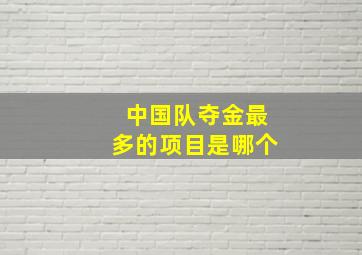 中国队夺金最多的项目是哪个